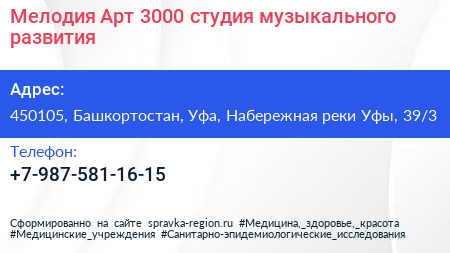 Мелодия Арт 3000 студия музыкального развития

Адрес:

450105, Башкортостан, Уфа, Набережная реки Уфы, 39/3

Телефон:

+7-987-581-16-15

Сформированно на сайте spravka-region.ru #Медицина,_здоровье,_красота #Медицинские_учреждения #Санитарно-эпидемиологические_исследования